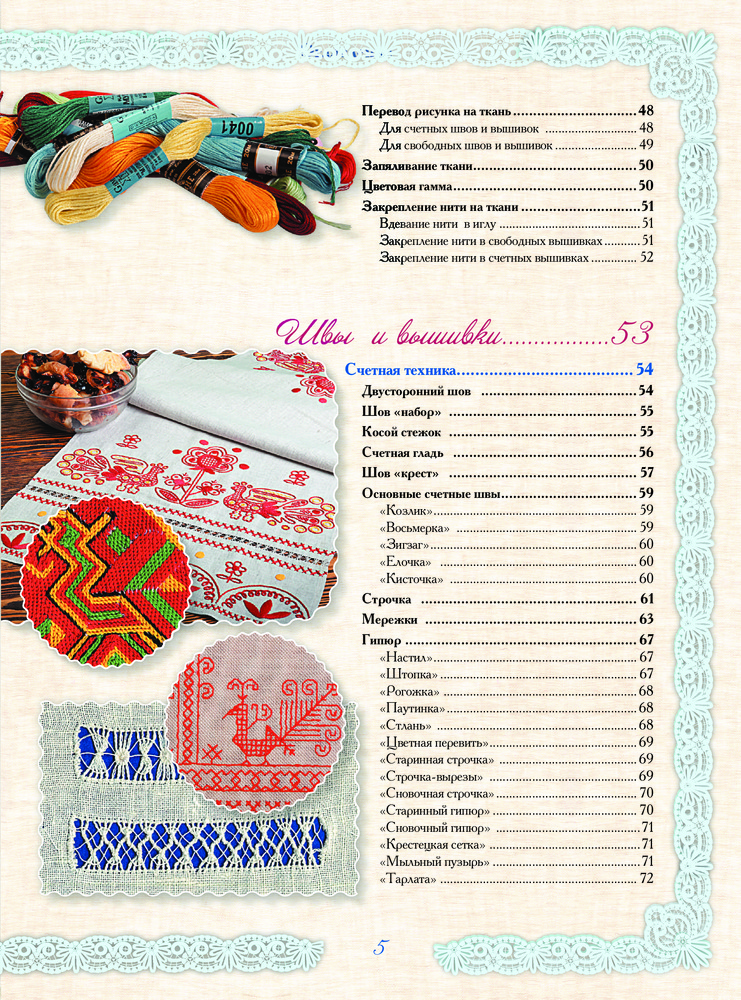 Перевод рисунка на ткань 48
Для счетных швов и вышивок 48
Для свободных швов и вышивок 49

Запяливание ткани 50

Цветовая гамма 50

Закрепление нити на ткани 51
Вдевание нити в иглу 51
Закрепление нити в свободных вышивках 51
Закрепление нити в счетных вышивках 52

Швы и вышивки 53

Счетная техника 54
Двусторонний шов 54
Шов «набор» 55
Косой стежок 55
Счетная гладь 56
Шов «крест» 57
Основные счетные швы 59
«Козлик» 59
«Восьмерка» 59
«Зигзаг» 60
«Елочка» 60
«Кисточка» 60
Строчка 61
Мережки 63
Гипюр 67
«Настил» 67
«Штопка» 67
«Рогожка» 68
«Паутинка» 68
«Стлань» 68
«Цветная перевить» 69
«Старинная строчка» 69
«Строчка-вырезы» 69
«Сновочная строчка» 70
«Старинный гипюр» 70
«Сновочный гипюр» 71
«Крестецкая сетка» 71
«Мыльный пузырь» 71
«Тарлата» 72

5